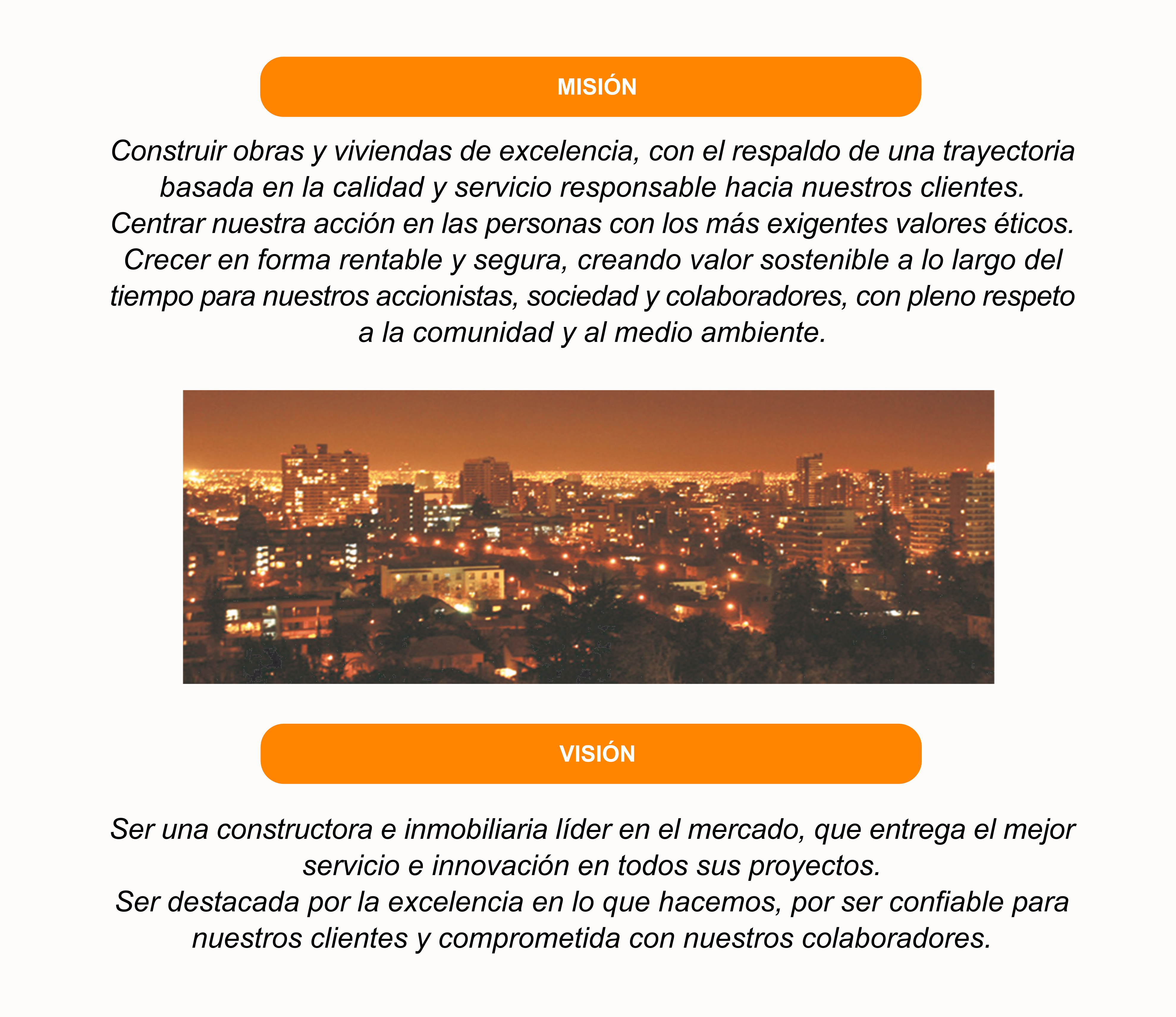 MISIÓN

Construir obras y viviendas de excelencia, con el respaldo de una trayectoria basada en la calidad y servicio responsable hacia nuestros clientes.
Centrar nuestra acción en las personas con los más exigentes valores éticos.
Crecer en forma rentable y segura, creando valor sostenible a lo largo del tiempo para nuestros accionistas, sociedad y colaboradores, con pleno respeto a la comunidad y al medio ambiente.

VISIÓN

Ser una constructora e inmobiliaria líder en el mercado, que entrega el mejor servicio e innovación en todos sus proyectos.
Ser destacada por la excelencia en lo que hacemos, por ser confiable para nuestros clientes y comprometida con nuestros colaboradores.